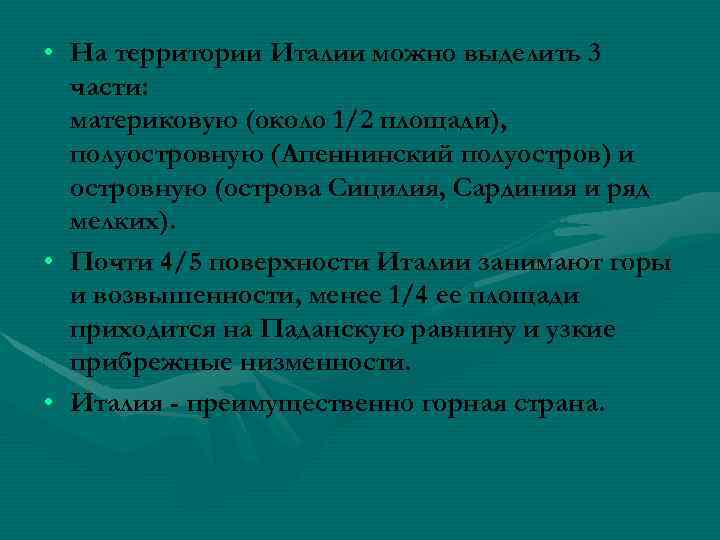 • На территории Италии можно выделить 3 части:
материковую (около 1/2 площади), полуостровную (Апеннинский полуостров) и островную (острова Сицилия, Сардиния и ряд мелких).

• Почти 4/5 поверхности Италии занимают горы и возвышенности, менее 1/4 ее площади приходится на Паданскую равнину и узкие прибрежные низменности.

• Италия - преимущественно горная страна.